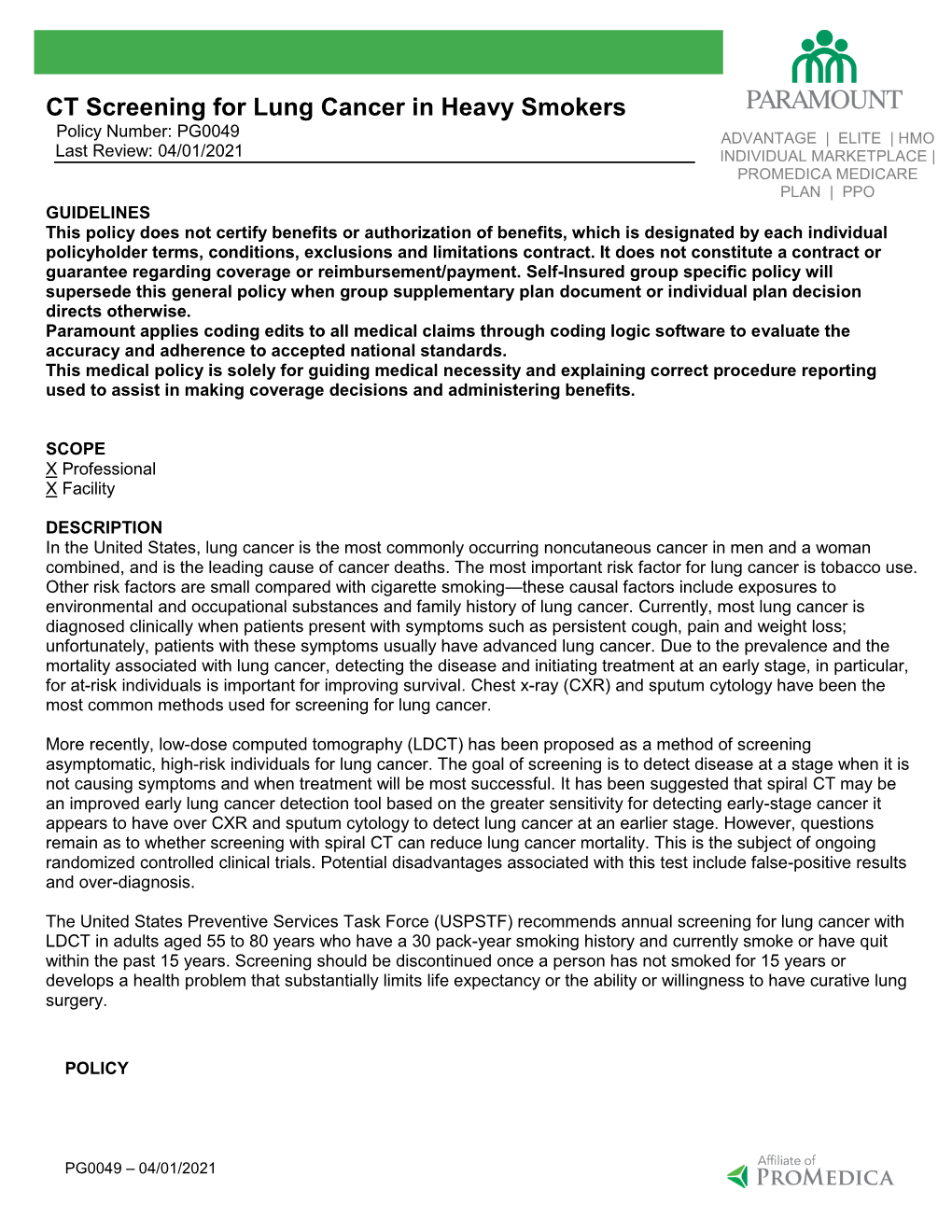 CT Screening for Lung Cancer in Heavy Smokers
Policy Number: PG0049
Last Review: 04/01/2021

PARAMOUNT
ADVANTAGE | ELITE | HMO INDIVIDUAL MARKETPLACE | PROMEDICA MEDICARE PLAN | PPO

GUIDELINES
This policy does not certify benefits or authorization of benefits, which is designated by each individual policyholder terms, conditions, exclusions and limitations contract. It does not constitute a contract or guarantee regarding coverage or reimbursement/payment. Self-Insured group specific policy will supersede this general policy when group supplementary plan document or individual plan decision directs otherwise.
Paramount applies coding edits to all medical claims through coding logic software to evaluate the accuracy and adherence to accepted national standards.
This medical policy is solely for guiding medical necessity and explaining correct procedure reporting used to assist in making coverage decisions and administering benefits.

SCOPE
X Professional
X Facility

DESCRIPTION
In the United States, lung cancer is the most commonly occurring noncutaneous cancer in men and a woman combined, and is the leading cause of cancer deaths. The most important risk factor for lung cancer is tobacco use. Other risk factors are small compared with cigarette smoking—these causal factors include exposures to environmental and occupational substances and family history of lung cancer. Currently, most lung cancer is diagnosed clinically when patients present with symptoms such as persistent cough, pain and weight loss; unfortunately, patients with these symptoms usually have advanced lung cancer. Due to the prevalence and the mortality associated with lung cancer, detecting the disease and initiating treatment at an early stage, in particular, for at-risk individuals is important for improving survival. Chest x-ray (CXR) and sputum cytology have been the most common methods used for screening for lung cancer.

More recently, low-dose computed tomography (LDCT) has been proposed as a method of screening asymptomatic, high-risk individuals for lung cancer. The goal of screening is to detect disease at a stage when it is not causing symptoms and when treatment will be most successful. It has been suggested that spiral CT may be an improved early lung cancer detection tool based on the greater sensitivity for detecting early-stage cancer it appears to have over CXR and sputum cytology to detect lung cancer at an earlier stage. However, questions remain as to whether screening with spiral CT can reduce lung cancer mortality. This is the subject of ongoing randomized controlled clinical trials. Potential disadvantages associated with this test include false-positive results and over-diagnosis.

The United States Preventive Services Task Force (USPSTF) recommends annual screening for lung cancer with LDCT in adults aged 55 to 80 years who have a 30 pack-year smoking history and currently smoke or have quit within the past 15 years. Screening should be discontinued once a person has not smoked for 15 years or develops a health problem that substantially limits life expectancy or the ability or willingness to have curative lung surgery.

POLICY

PG0049 – 04/01/2021

Affiliate of PROMEDICA